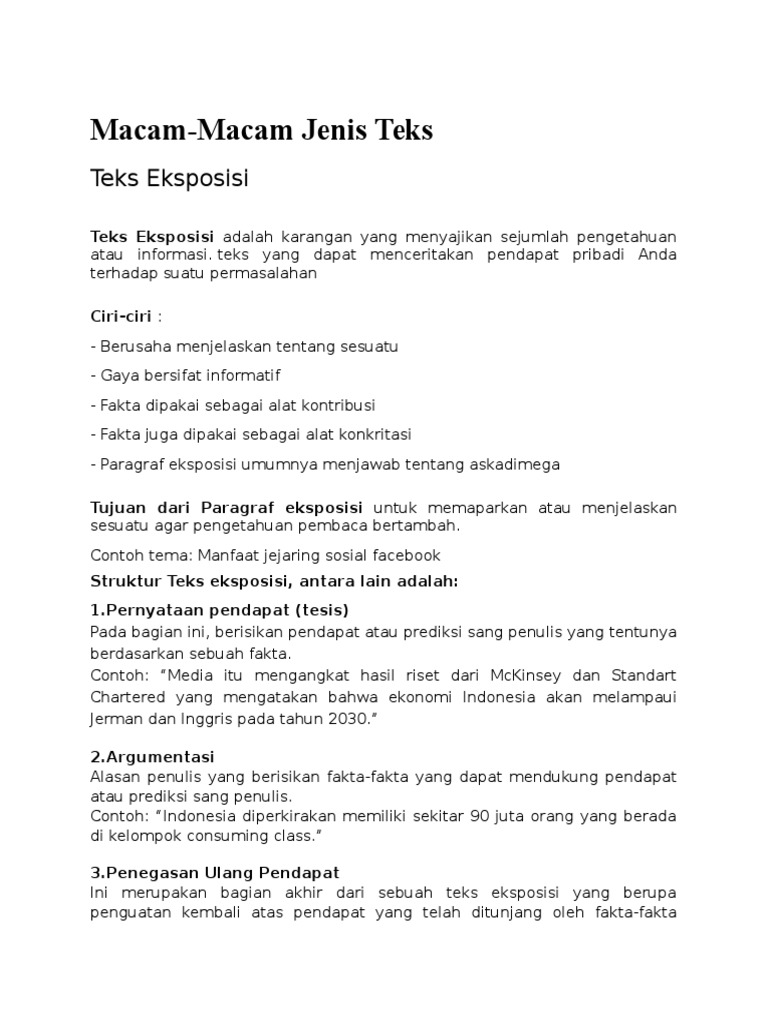 Macam-Macam Jenis Teks

Teks Eksposisi

Teks Eksposisi adalah karangan yang menyajikan sejumlah pengetahuan atau informasi. teks yang dapat menceritakan pendapat pribadi Anda terhadap suatu permasalahan

Ciri-ciri :

- Berusaha menjelaskan tentang sesuatu

- Gaya bersifat informatif

- Fakta dipakai sebagai alat kontribusi

- Fakta juga dipakai sebagai alat konkritasi

- Paragraf eksposisi umumnya menjawab tentang askadimega

Tujuan dari Paragraf eksposisi untuk memaparkan atau menjelaskan sesuatu agar pengetahuan pembaca bertambah.

Contoh tema: Manfaat jejaring sosial facebook

Struktur Teks eksposisi, antara lain adalah:

1.Pernyataan pendapat (tesis)
Pada bagian ini, berisikan pendapat atau prediksi sang penulis yang tentunya berdasarkan sebuah fakta.
Contoh: "Media itu mengangkat hasil riset dari McKinsey dan Standart Chartered yang mengatakan bahwa ekonomi Indonesia akan melampaui Jerman dan Inggris pada tahun 2030."

2.Argumentasi
Alasan penulis yang berisikan fakta-fakta yang dapat mendukung pendapat atau prediksi sang penulis.
Contoh: "Indonesia diperkirakan memiliki sekitar 90 juta orang yang berada di kelompok consuming class."

3.Penegasan Ulang Pendapat
Ini merupakan bagian akhir dari sebuah teks eksposisi yang berupa penguatan kembali atas pendapat yang telah ditunjang oleh fakta-fakta